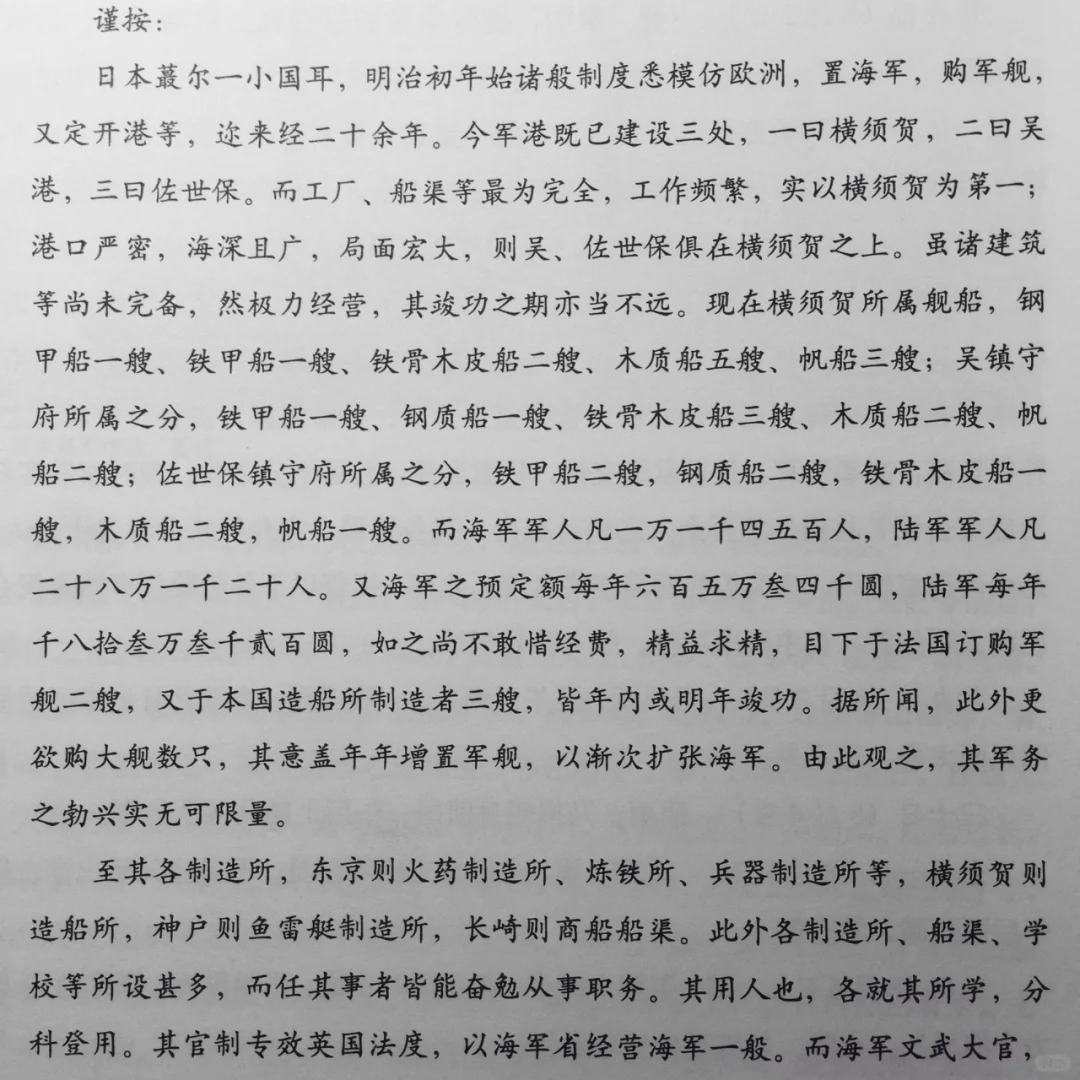 谨按：

日本蕞尔一小国耳，明治初年始诸般制度悉模仿欧洲，置海军，购军舰，又定开港等，迩来经二十余年。今军港既已建设三处，一曰横须贺，二曰吴港，三曰佐世保。而工厂、船渠等最为完全，工作频繁，实以横须贺为第一；港口严密，海深且广，局面宏大，则吴、佐世保俱在横须贺之上。虽诸建筑等尚未完备，然极力经营，其竣功之期亦当不远。现在横须贺所属舰船，钢甲船一艘、铁甲船一艘、铁骨木皮船二艘、木质船五艘、帆船三艘；吴镇守府所属之分，铁甲船一艘、钢质船一艘、铁骨木皮船三艘、木质船二艘、帆船二艘；佐世保镇守府所属之分，铁甲船二艘，钢质船二艘，铁骨木皮船一艘，木质船二艘，帆船一艘。而海军军人凡一万一千四五百人，陆军军人凡二十八万一千二十人。又海军之预定额每年六百五万叁四千圆，陆军每年千八拾叁万叁千贰百圆，如之尚不敢惜经费，精益求精，目下于法国订购军舰二艘，又于本国造船所制造者三艘，皆年内或明年竣功。据所闻，此外更欲购大舰数只，其意盖年年增置军舰，以渐次扩张海军。由此观之，其军务之勃兴实无可限量。

至其各制造所，东京则火药制造所、炼铁所、兵器制造所等，横须贺则造船所，神户则鱼雷艇制造所，长崎则商船船渠。此外各制造所、船渠、学校等所设甚多，而任其事者皆能奋勉从事职务。其用人也，各就其所学，分科登用。其官制专效英国法度，以海军省经营海军一般。而海军文武大官，